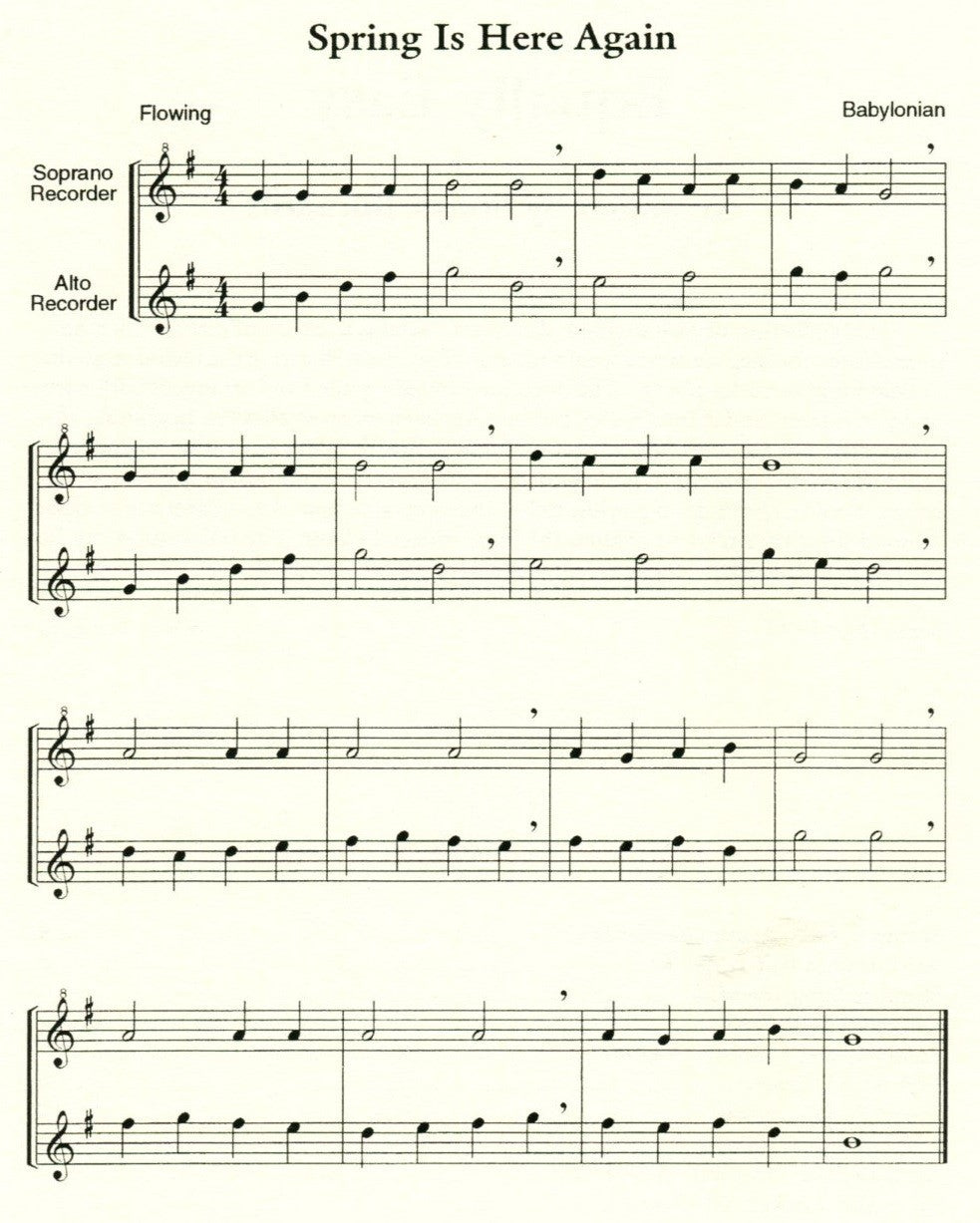 Spring Is Here Again

Flowing

Babylonian

Soprano
Recorder

Alto
Recorder